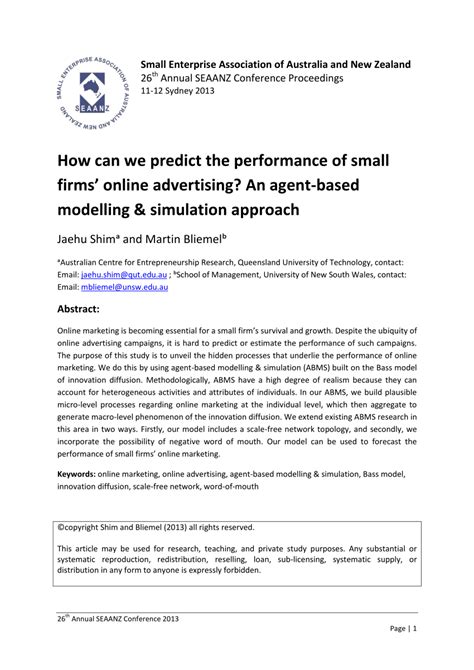 SMALL ENTERPRISE ASSOCIATION OF AUSTRALIA AND NEW ZEALAND
SEAANZ

Small Enterprise Association of Australia and New Zealand
26$^{th}$ Annual SEAANZ Conference Proceedings
11-12 Sydney 2013

How can we predict the performance of small firms' online advertising? An agent-based modelling & simulation approach

Jaehu Shim$^{a}$ and Martin Bliemel$^{b}$

$^{a}$Australian Centre for Entrepreneurship Research, Queensland University of Technology, contact: Email: jaehu.shim@qut.edu.au ; $^{b}$School of Management, University of New South Wales, contact: Email: mbliemel@unsw.edu.au

Abstract:

Online marketing is becoming essential for a small firm's survival and growth. Despite the ubiquity of online advertising campaigns, it is hard to predict or estimate the performance of such campaigns. The purpose of this study is to unveil the hidden processes that underlie the performance of online marketing. We do this by using agent-based modelling & simulation (ABMS) built on the Bass model of innovation diffusion. Methodologically, ABMS have a high degree of realism because they can account for heterogeneous activities and attributes of individuals. In our ABMS, we build plausible micro-level processes regarding online marketing at the individual level, which then aggregate to generate macro-level phenomenon of the innovation diffusion. We extend existing ABMS research in this area in two ways. Firstly, our model includes a scale-free network topology, and secondly, we incorporate the possibility of negative word of mouth. Our model can be used to forecast the performance of small firms' online marketing.

Keywords: online marketing, online advertising, agent-based modelling & simulation, Bass model, innovation diffusion, scale-free network, word-of-mouth

©copyright Shim and Bliemel (2013) all rights reserved.

This article may be used for research, teaching, and private study purposes. Any substantial or systematic reproduction, redistribution, reselling, loan, sub-licensing, systematic supply, or distribution in any form to anyone is expressly forbidden.

26$^{th}$ Annual SEAANZ Conference 2013
Page | 1